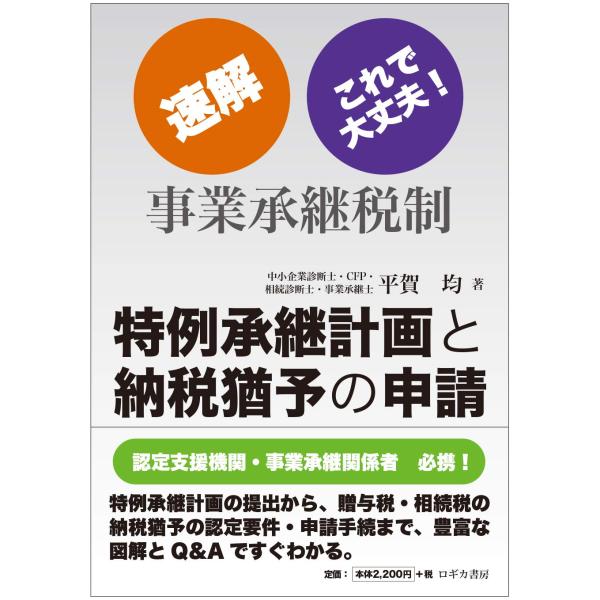 速解

これで大丈夫！

事業承継税制

中小企業診断士・CFP・相続診断士・事業承継士 平賀 均 著

特例承継計画と納税猶予の申請

認定支援機関・事業承継関係者 必携！

特例承継計画の提出から、贈与税・相続税の納税猶予の認定要件・申請手続まで、豊富な図解と Q&A ですぐわかる。

定価：本体2,200円＋税 ロギカ書房